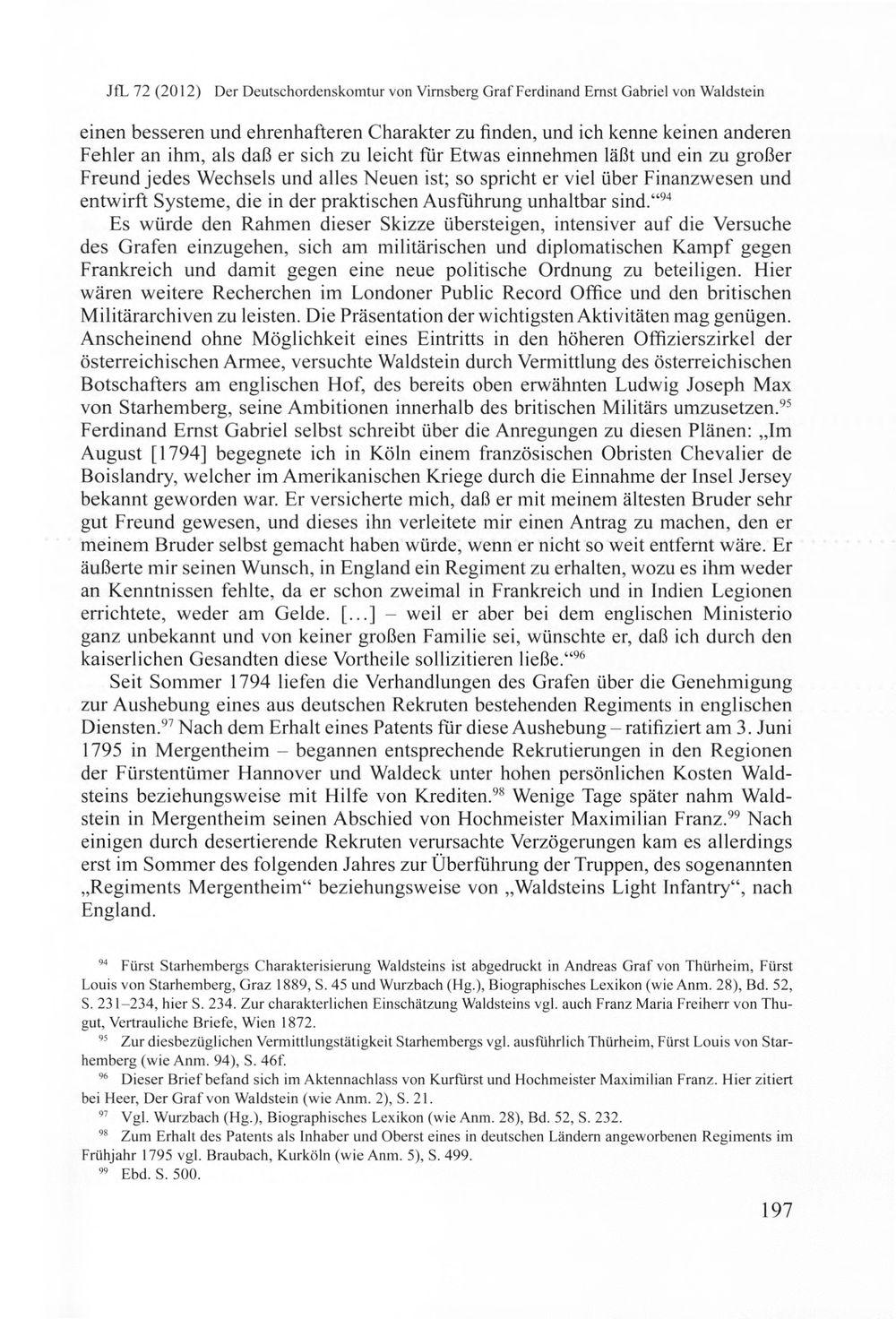 JfL 72 (2012) Der Deutschordenskomtur von Virnsberg Graf Ferdinand Ernst Gabriel von Waldstein

einen besseren und ehrenhafteren Charakter zu finden, und ich kenne keinen anderen Fehler an ihm, als daß er sich zu leicht für Etwas einnehmen läßt und ein zu großer Freund jedes Wechsels und alles Neuen ist; so spricht er viel über Finanzwesen und entwirft Systeme, die in der praktischen Ausführung unhaltbar sind."$^{94}$

Es würde den Rahmen dieser Skizze übersteigen, intensiver auf die Versuche des Grafen einzugehen, sich am militärischen und diplomatischen Kampf gegen Frankreich und damit gegen eine neue politische Ordnung zu beteiligen. Hier wären weitere Recherchen im Londoner Public Record Office und den britischen Militärarchiven zu leisten. Die Präsentation der wichtigsten Aktivitäten mag genügen. Anscheinend ohne Möglichkeit eines Eintritts in den höheren Offizierszirkel der österreichischen Armee, versuchte Waldstein durch Vermittlung des österreichischen Botschafters am englischen Hof, des bereits oben erwähnten Ludwig Joseph Max von Starhemberg, seine Ambitionen innerhalb des britischen Militärs umzusetzen.$^{95}$ Ferdinand Ernst Gabriel selbst schreibt über die Anregungen zu diesen Plänen: „Im August [1794] begegnete ich in Köln einem französischen Obristen Chevalier de Boislandry, welcher im Amerikanischen Kriege durch die Einnahme der Insel Jersey bekannt geworden war. Er versicherte mich, daß er mit meinem ältesten Bruder sehr gut Freund gewesen, und dieses ihn verleitete mir einen Antrag zu machen, den er meinem Bruder selbst gemacht haben würde, wenn er nicht so weit entfernt wäre. Er äußerte mir seinen Wunsch, in England ein Regiment zu erhalten, wozu es ihm weder an Kenntnissen fehlte, da er schon zweimal in Frankreich und in Indien Legionen errichtete, weder am Gelde. [...] – weil er aber bei dem englischen Ministerio ganz unbekannt und von keiner großen Familie sei, wünschte er, daß ich durch den kaiserlichen Gesandten diese Vortheile sollizitieren ließe."$^{96}$

Seit Sommer 1794 liefen die Verhandlungen des Grafen über die Genehmigung zur Aushebung eines aus deutschen Rekruten bestehenden Regiments in englischen Diensten.$^{97}$ Nach dem Erhalt eines Patents für diese Aushebung – ratifiziert am 3. Juni 1795 in Mergentheim – begannen entsprechende Rekrutierungen in den Regionen der Fürstentümer Hannover und Waldeck unter hohen persönlichen Kosten Waldsteins beziehungsweise mit Hilfe von Krediten.$^{98}$ Wenige Tage später nahm Waldstein in Mergentheim seinen Abschied von Hochmeister Maximilian Franz.$^{99}$ Nach einigen durch desertierende Rekruten verursachte Verzögerungen kam es allerdings erst im Sommer des folgenden Jahres zur Überführung der Truppen, des sogenannten „Regiments Mergentheim" beziehungsweise von „Waldsteins Light Infantry", nach England.

$^{94}$ Fürst Starhembergs Charakterisierung Waldsteins ist abgedruckt in Andreas Graf von Thürheim, Fürst Louis von Starhemberg, Graz 1889, S. 45 und Wurzbach (Hg.), Biographisches Lexikon (wie Anm. 28), Bd. 52, S. 231–234, hier S. 234. Zur charakterlichen Einschätzung Waldsteins vgl. auch Franz Maria Freiherr von Thugut, Vertrauliche Briefe, Wien 1872.

$^{95}$ Zur diesbezüglichen Vermittlungstätigkeit Starhembergs vgl. ausführlich Thürheim, Fürst Louis von Starhemberg (wie Anm. 94), S. 46f.

$^{96}$ Dieser Brief befand sich im Aktennachlass von Kurfürst und Hochmeister Maximilian Franz. Hier zitiert bei Heer, Der Graf von Waldstein (wie Anm. 2), S. 21.

$^{97}$ Vgl. Wurzbach (Hg.), Biographisches Lexikon (wie Anm. 28), Bd. 52, S. 232.

$^{98}$ Zum Erhalt des Patents als Inhaber und Oberst eines in deutschen Ländern angeworbenen Regiments im Frühjahr 1795 vgl. Braubach, Kurköln (wie Anm. 5), S. 499.

$^{99}$ Ebd. S. 500.

197